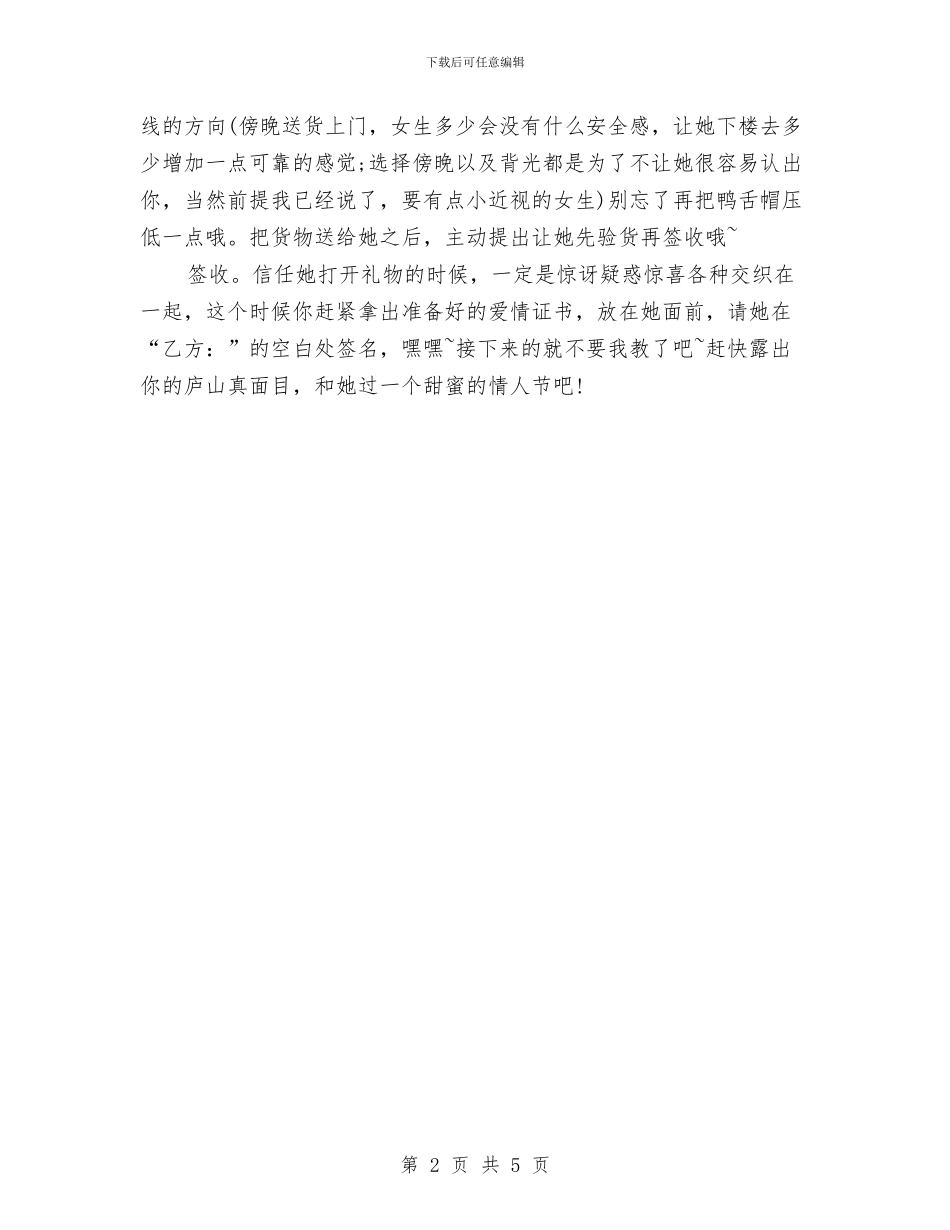 下载后可任意编辑

线的方向(傍晚送货上门，女生多少会没有什么安全感，让她下楼去多少增加一点可靠的感觉;选择傍晚以及背光都是为了不让她很容易认出你，当然前提我已经说了，要有点小近视的女生)别忘了再把鸭舌帽压低一点哦。把货物送给她之后，主动提出让她先验货再签收哦~

签收。信任她打开礼物的时候，一定是惊讶疑惑惊喜各种交织在一起，这个时候你赶紧拿出准备好的爱情证书，放在她面前，请她在“乙方：”的空白处签名，嘿嘿~接下来的就不要我教了吧~赶快露出你的庐山真面目，和她过一个甜蜜的情人节吧!

第 2 页 共 5 页